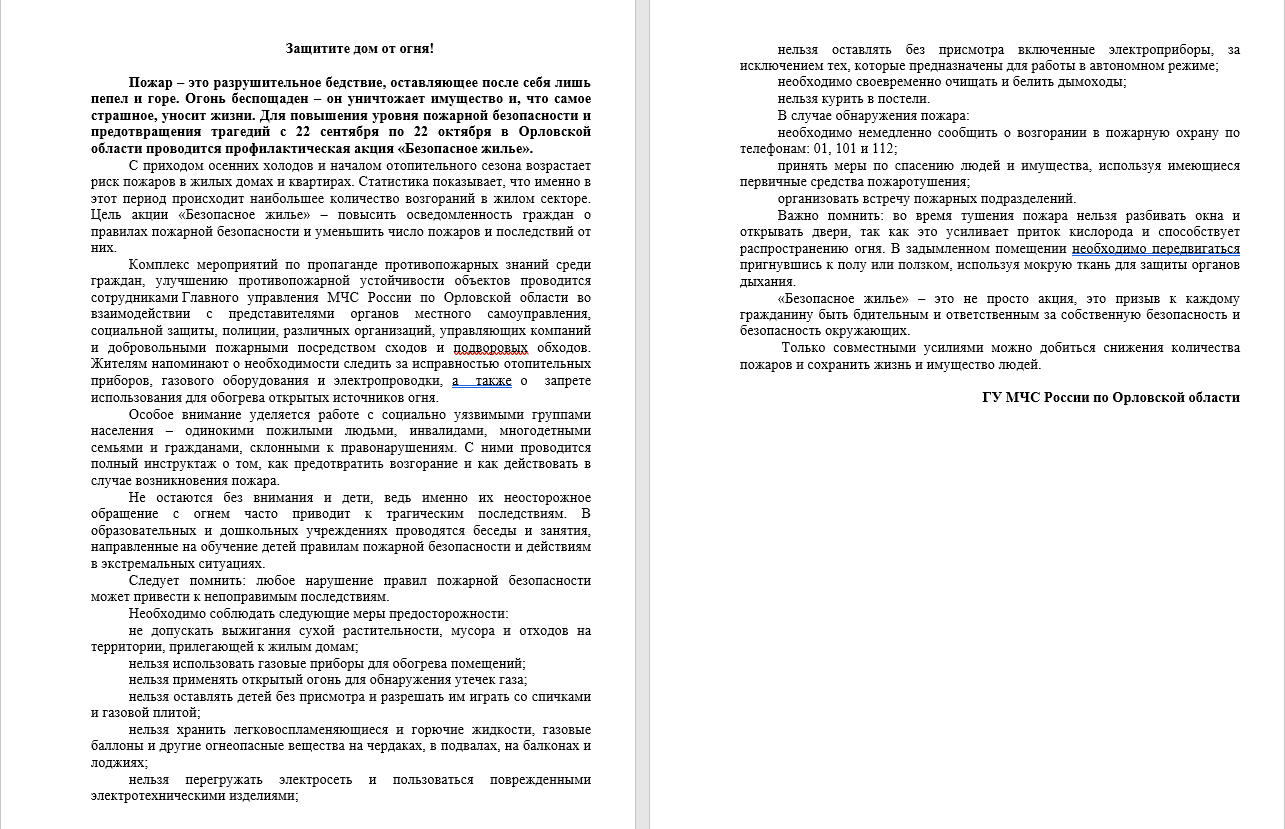 Защитите дом от огня!

Пожар – это разрушительное бедствие, оставляющее после себя лишь пепел и горе. Огонь беспощаден – он уничтожает имущество и, что самое страшное, уносит жизни. Для повышения уровня пожарной безопасности и предотвращения трагедий с 22 сентября по 22 октября в Орловской области проводится профилактическая акция «Безопасное жилье».

С приходом осенних холодов и началом отопительного сезона возрастает риск пожаров в жилых домах и квартирах. Статистика показывает, что именно в этот период происходит наибольшее количество возгораний в жилом секторе. Цель акции «Безопасное жилье» – повысить осведомленность граждан о правилах пожарной безопасности и уменьшить число пожаров и последствий от них.

Комплекс мероприятий по пропаганде противопожарных знаний среди граждан, улучшению противопожарной устойчивости объектов проводится сотрудниками Главного управления МЧС России по Орловской области во взаимодействии с представителями органов местного самоуправления, социальной защиты, полиции, различных организаций, управляющих компаний и добровольными пожарными посредством сходов и подворовых обходов. Жителям напоминают о необходимости следить за исправностью отопительных приборов, газового оборудования и электропроводки, а также о запрете использования для обогрева открытых источников огня.

Особое внимание уделяется работе с социально уязвимыми группами населения – одинокими пожилыми людьми, инвалидами, многодетными семьями и гражданами, склонными к правонарушениям. С ними проводится полный инструктаж о том, как предотвратить возгорание и как действовать в случае возникновения пожара.

Не остаются без внимания и дети, ведь именно их неосторожное обращение с огнем часто приводит к трагическим последствиям. В образовательных и дошкольных учреждениях проводятся беседы и занятия, направленные на обучение детей правилам пожарной безопасности и действиям в экстремальных ситуациях.

Следует помнить: любое нарушение правил пожарной безопасности может привести к непоправимым последствиям.

Необходимо соблюдать следующие меры предосторожности:

не допускать выжигания сухой растительности, мусора и отходов на территории, прилегающей к жилым домам;

нельзя использовать газовые приборы для обогрева помещений;

нельзя применять открытый огонь для обнаружения утечек газа;

нельзя оставлять детей без присмотра и разрешать им играть со спичками и газовой плитой;

нельзя хранить легковоспламеняющиеся и горючие жидкости, газовые баллоны и другие огнеопасные вещества на чердаках, в подвалах, на балконах и лоджиях;

нельзя перегружать электросеть и пользоваться поврежденными электротехническими изделиями;

нельзя оставлять без присмотра включенные электроприборы, за исключением тех, которые предназначены для работы в автономном режиме;

необходимо своевременно очищать и белить дымоходы;

нельзя курить в постели.

В случае обнаружения пожара:

необходимо немедленно сообщить о возгорании в пожарную охрану по телефонам: 01, 101 и 112;

принять меры по спасению людей и имущества, используя имеющиеся первичные средства пожаротушения;

организовать встречу пожарных подразделений.

Важно помнить: во время тушения пожара нельзя разбивать окна и открывать двери, так как это усиливает приток кислорода и способствует распространению огня. В задымленном помещении необходимо передвигаться пригнувшись к полу или ползком, используя мокрую ткань для защиты органов дыхания.

«Безопасное жилье» – это не просто акция, это призыв к каждому гражданину быть бдительным и ответственным за собственную безопасность и безопасность окружающих.

Только совместными усилиями можно добиться снижения количества пожаров и сохранить жизнь и имущество людей.

ГУ МЧС России по Орловской области